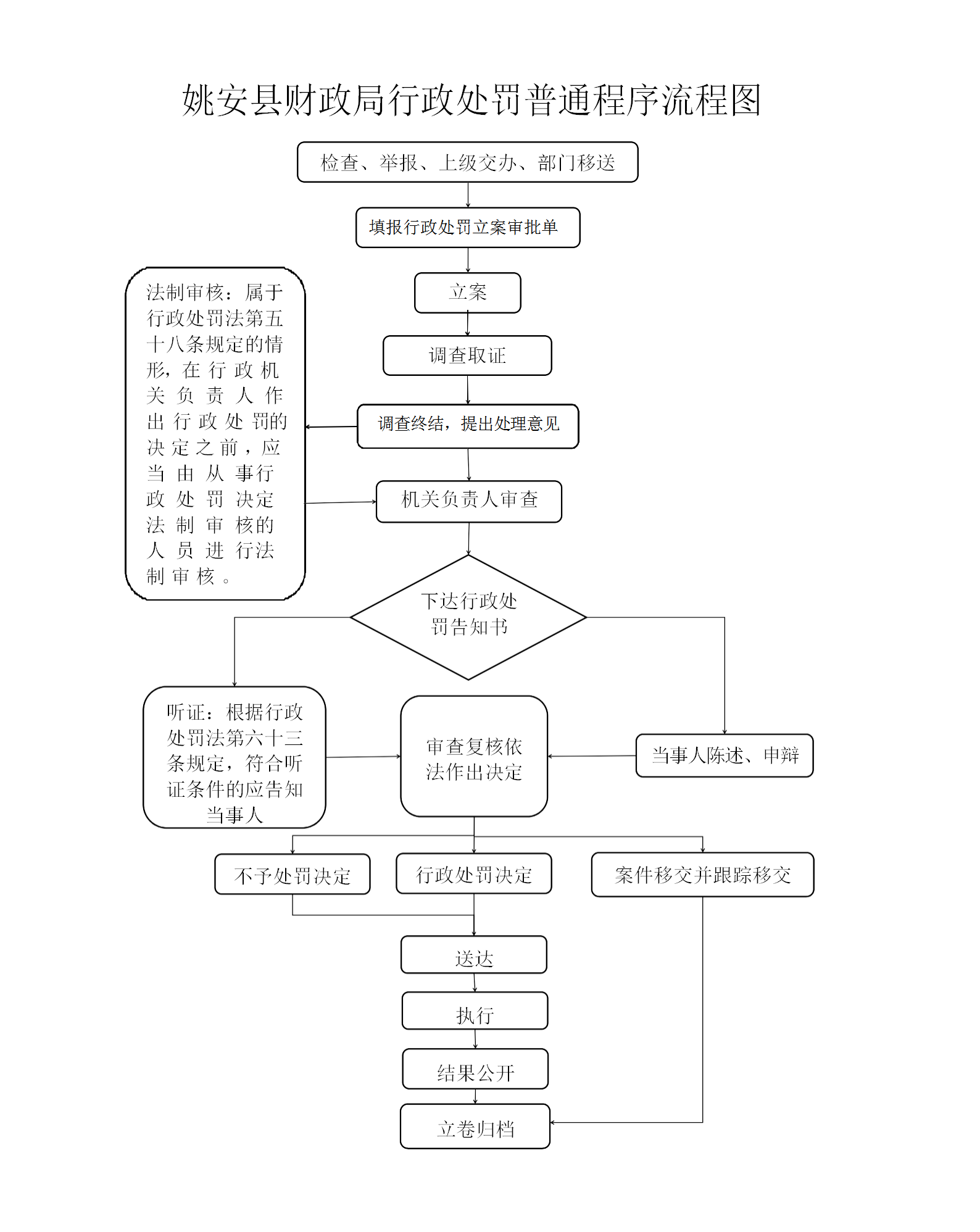 姚安县财政局行政处罚普通程序流程图

检查、举报、上级交办、部门移送

填报行政处罚立案审批单

立案

调查取证

调查终结，提出处理意见

法制审核：属于行政处罚法第五十八条规定的情形，在行政机关负责人作出行政处罚的决定之前，应当由从事行政处罚决定法制审核的人员进行法制审核。

机关负责人审查

下达行政处罚告知书

听证：根据行政处罚法第六十三条规定，符合听证条件的应告知当事人

审查复核依法作出决定

当事人陈述、申辩

不予处罚决定

行政处罚决定

案件移交并跟踪移交

送达

执行

结果公开

立卷归档